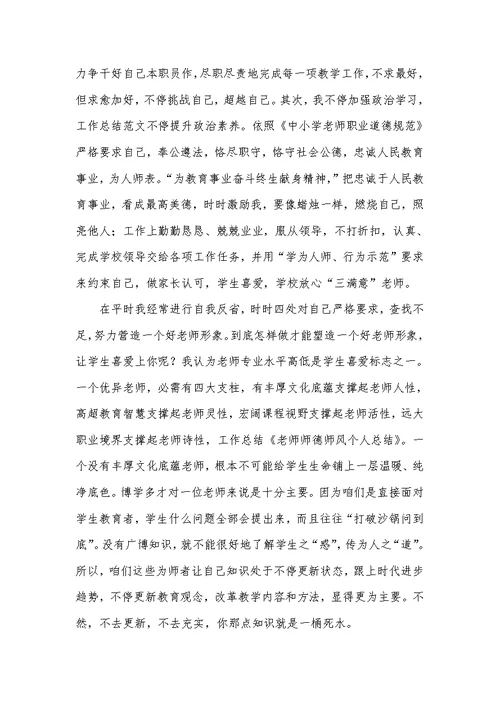 力争干好自己本职员作，尽职尽责地完成每一项教学工作，不求最好，但求愈加好，不停挑战自己，超越自己。其次，我不停加强政治学习，工作总结范文不停提升政治素养。依照《中小学老师职业道德规范》严格要求自己，奉公遵法，恪尽职守，恪守社会公德，忠诚人民教育事业，为人师表。“为教育事业奋斗终生献身精神，”把忠诚于人民教育事业，看成最高美德，时时激励我，要像蜡烛一样，燃烧自己，照亮他人；工作上勤勤恳恳、兢兢业业，服从领导，不打折扣，认真、完成学校领导交给各项工作任务，并用“学为人师、行为示范”要求来约束自己，做家长认可，学生喜爱，学校放心“三满意”老师。

在平时我经常进行自我反省，时时四处对自己严格要求，查找不足，努力营造一个好老师形象。到底怎样做才能塑造一个好老师形象，让学生喜爱上你呢？我认为老师专业水平高低是学生喜爱标志之一。一个优异老师，必需有四大支柱，有丰厚文化底蕴支撑起老师人性，高超教育智慧支撑起老师灵性，宏阔课程视野支撑起老师活性，远大职业境界支撑起老师诗性，工作总结《老师师德师风个人总结》。一个没有丰厚文化底蕴老师，根本不可能给学生生命铺上一层温暖、纯净底色。博学多才对一位老师来说是十分主要。因为咱们是直接面对学生教育者，学生什么问题全部会提出来，而且往往“打破沙锅问到底”。没有广博知识，就不能很好地了解学生之“惑”，传为人之“道”。所以，咱们这些为师者让自己知识处于不停更新状态，跟上时代进步趋势，不停更新教育观念，改革教学内容和方法，显得更为主要。不然，不去更新，不去充实，你那点知识就是一桶死水。